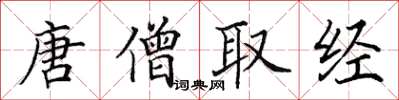 唐僧取经
词典网